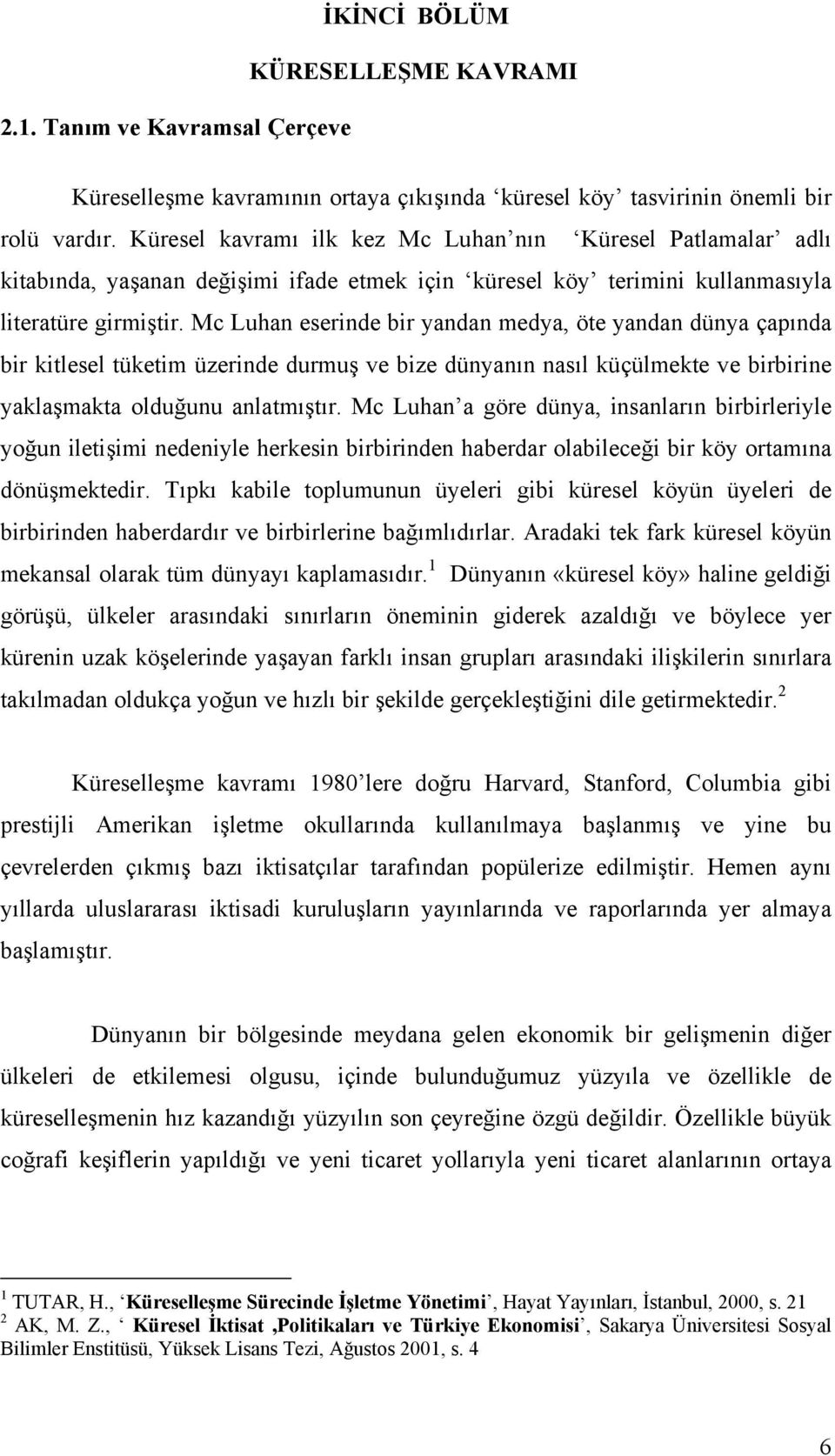 İKİNCİ BÖLÜM

KÜRESELLEŞME KAVRAMI

2.1. Tanım ve Kavramsal Çerçeve

Küreselleşme kavramının ortaya çıkışında ‘küresel köy’ tasvirinin önemli bir rolü vardır. Küresel kavramı ilk kez Mc Luhan’nın ‘Küresel Patlamalar’ adlı kitabında, yaşanan değişimi ifade etmek için ‘küresel köy’ terimini kullanmasıyla literatüre girmiştir. Mc Luhan eserinde bir yandan medya, öte yandan dünya çapında bir kitlesel tüketim üzerinde durmuş ve bize dünyanın nasıl küçülmekte ve birbirine yaklaşmakta olduğunu anlatmıştır. Mc Luhan’a göre dünya, insanların birbirleriyle yoğun iletişimi nedeniyle herkesin birbirinden haberdar olabileceği bir köy ortamına dönüşmektedir. Tıpkı kabile toplumunun üyeleri gibi küresel köyün üyeleri de birbirinden haberdardır ve birbirlerine bağımlıdırlar. Aradaki tek fark küresel köyün mekansal olarak tüm dünyayı kaplamasıdır.$^1$ Dünyanın «küresel köy» haline geldiği görüşü, ülkeler arasındaki sınırların öneminin giderek azaldığı ve böylece yer kürenin uzak köşelerinde yaşayan farklı insan grupları arasındaki ilişkilerin sınırlara takılmadan oldukça yoğun ve hızlı bir şekilde gerçekleştiğini dile getirmektedir.$^2$

Küreselleşme kavramı 1980’lere doğru Harvard, Stanford, Columbia gibi prestijli Amerikan işletme okullarında kullanılmaya başlanmış ve yine bu çevrelerden çıkmış bazı iktisatçılar tarafından popülerize edilmiştir. Hemen aynı yıllarda uluslararası iktisadi kuruluşların yayınlarında ve raporlarında yer almaya başlamıştır.

Dünyanın bir bölgesinde meydana gelen ekonomik bir gelişmenin diğer ülkeleri de etkilemesi olgusu, içinde bulunduğumuz yüzyıla ve özellikle de küreselleşmenin hız kazandığı yüzyılın son çeyreğine özgü değildir. Özellikle büyük coğrafi keşiflerin yapıldığı ve yeni ticaret yollarıyla yeni ticaret alanlarının ortaya

$^1$ TUTAR, H., ‘Küreselleşme Sürecinde İşletme Yönetimi’, Hayat Yayınları, İstanbul, 2000, s. 21
$^2$ AK, M. Z., ‘ Küresel İktisat ,Politikaları ve Türkiye Ekonomisi’, Sakarya Üniversitesi Sosyal Bilimler Enstitüsü, Yüksek Lisans Tezi, Ağustos 2001, s. 4

6